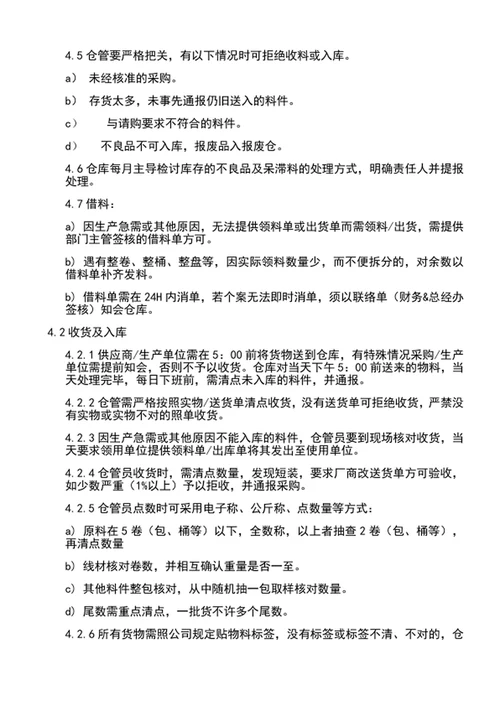 4.5 仓管要严格把关，有以下情况时可拒绝收料或入库。

a） 未经核准的采购。

b） 存货太多，未事先通报仍旧送入的料件。

c） 与请购要求不符合的料件。

d） 不良品不可入库，报废品入报废仓。

4.6 仓库每月主导检讨库存的不良品及呆滞料的处理方式，明确责任人并提报处理。

4.7 借料：

a）因生产急需或其他原因，无法提供领料单或出货单而需领料/出货，需提供部门主管签核的借料单方可。

b）遇有整卷、整桶、整盘等，因实际领料数量少，而不便拆分的，对余数以借料单补齐发料。

b）借料单需在 24H 内消单，若个案无法即时消单，须以联络单（财务&总经办签核）知会仓库。

4.2 收货及入库

4.2.1 供应商/生产单位需在 5：00 前将货物送到仓库，有特殊情况采购/生产单位需提前知会，否则不予以收货。仓库对当天下午 5：00 前送来的物料，当天处理完毕，每日下班前，需清点未入库的料件，并通报。

4.2.2 仓管需严格按照实物/送货单清点收货，没有送货单可拒绝收货，严禁没有实物或实物不对的照单收货。

4.2.3 因生产急需或其他原因不能入库的料件，仓管员要到现场核对收货，当天要求领用单位提供领料单/出库单将其发出至使用单位。

4.2.4 仓管员收货时，需清点数量，发现短装，要求厂商改送货单方可验收，如少数严重（1%以上）予以拒收，并通报采购。

4.2.5 仓管员点数时可采用电子称、公斤称、点数量等方式：

a）原料在 5 卷（包、桶等）以下，全数称，以上者抽查 2 卷（包、桶等），再清点数量

b）线材核对卷数，并相互确认重量是否一至。

c）其他料件整包核对，从中随机抽一包取样核对数量。

d）尾数需重点清点，一批货不许多个尾数。

4.2.6 所有货物需照公司规定贴物料标签，没有标签或标签不清、不对的，仓